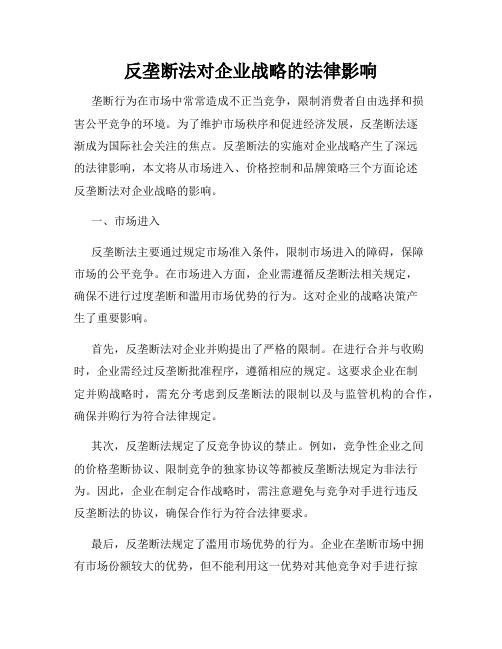 反垄断法对企业战略的法律影响

垄断行为在市场中常常造成不正当竞争，限制消费者自由选择和损害公平竞争的环境。为了维护市场秩序和促进经济发展，反垄断法逐渐成为国际社会关注的焦点。反垄断法的实施对企业战略产生了深远的法律影响，本文将从市场进入、价格控制和品牌策略三个方面论述反垄断法对企业战略的影响。

一、市场进入

反垄断法主要通过规定市场准入条件，限制市场进入的障碍，保障市场的公平竞争。在市场进入方面，企业需遵循反垄断法相关规定，确保不进行过度垄断和滥用市场优势的行为。这对企业的战略决策产生了重要影响。

首先，反垄断法对企业并购提出了严格的限制。在进行合并与收购时，企业需经过反垄断批准程序，遵循相应的规定。这要求企业在制定并购战略时，需充分考虑到反垄断法的限制以及与监管机构的合作，确保并购行为符合法律规定。

其次，反垄断法规定了反竞争协议的禁止。例如，竞争性企业之间的价格垄断协议、限制竞争的独家协议等都被反垄断法规定为非法行为。因此，企业在制定合作战略时，需注意避免与竞争对手进行违反反垄断法的协议，确保合作行为符合法律要求。

最后，反垄断法规定了滥用市场优势的行为。企业在垄断市场中拥有市场份额较大的优势，但不能利用这一优势对其他竞争对手进行掠